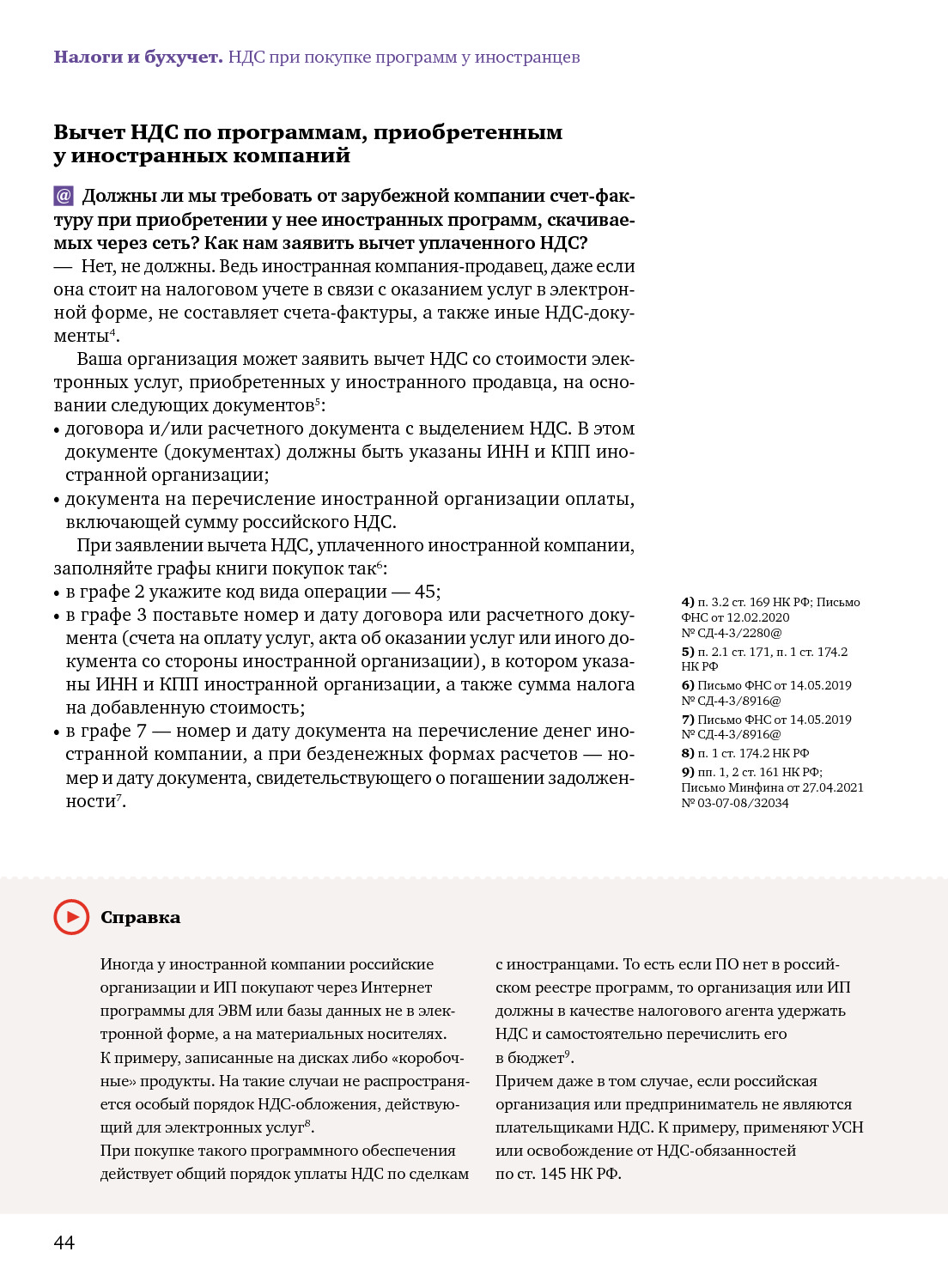 Налоги и бухучет. НДС при покупке программ у иностранцев

Вычет НДС по программам, приобретенным у иностранных компаний

@ Должны ли мы требовать от зарубежной компании счет-фактуру при приобретении у нее иностранных программ, скачиваемых через сеть? Как нам заявить вычет уплаченного НДС?
— Нет, не должны. Ведь иностранная компания-продавец, даже если она стоит на налоговом учете в связи с оказанием услуг в электронной форме, не составляет счета-фактуры, а также иные НДС-документы$^4$.

Ваша организация может заявить вычет НДС со стоимости электронных услуг, приобретенных у иностранного продавца, на основании следующих документов$^5$:
• договора и/или расчетного документа с выделением НДС. В этом документе (документах) должны быть указаны ИНН и КПП иностранной организации;
• документа на перечисление иностранной организации оплаты, включающей сумму российского НДС.

При заявлении вычета НДС, уплаченного иностранной компании, заполняйте графы книги покупок так$^6$:
• в графе 2 укажите код вида операции — 45;
• в графе 3 поставьте номер и дату договора или расчетного документа (счета на оплату услуг, акта об оказании услуг или иного документа со стороны иностранной организации), в котором указаны ИНН и КПП иностранной организации, а также сумма налога на добавленную стоимость;
• в графе 7 — номер и дату документа на перечисление денег иностранной компании, а при безденежных формах расчетов — номер и дату документа, свидетельствующего о погашении задолженности$^7$.

4) п. 3.2 ст. 169 НК РФ; Письмо ФНС от 12.02.2020 № СД-4-3/2280@
5) п. 2.1 ст. 171, п. 1 ст. 174.2 НК РФ
6) Письмо ФНС от 14.05.2019 № СД-4-3/8916@
7) Письмо ФНС от 14.05.2019 № СД-4-3/8916@
8) п. 1 ст. 174.2 НК РФ
9) пп. 1, 2 ст. 161 НК РФ; Письмо Минфина от 27.04.2021 № 03-07-08/32034

Справка

Иногда у иностранной компании российские организации и ИП покупают через Интернет программы для ЭВМ или базы данных не в электронной форме, а на материальных носителях. К примеру, записанные на дисках либо «коробочные» продукты. На такие случаи не распространяется особый порядок НДС-обложения, действующий для электронных услуг$^8$.
При покупке такого программного обеспечения действует общий порядок уплаты НДС по сделкам с иностранцами. То есть если ПО нет в российском реестре программ, то организация или ИП должны в качестве налогового агента удержать НДС и самостоятельно перечислить его в бюджет$^9$.
Причем даже в том случае, если российская организация или предприниматель не являются плательщиками НДС. К примеру, применяют УСН или освобождение от НДС-обязанностей по ст. 145 НК РФ.

44